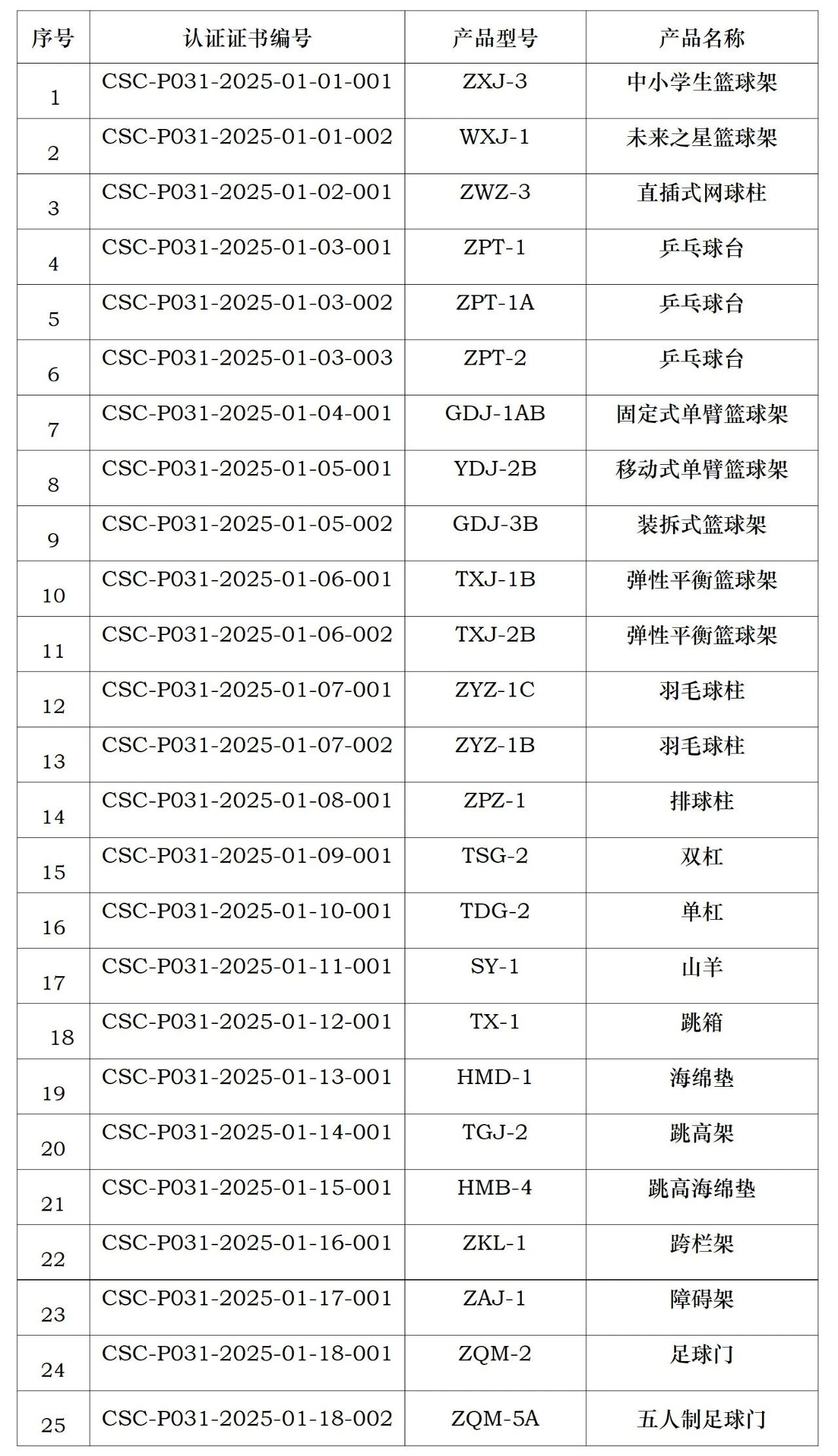 | 序号 | 认证证书编号 | 产品型号 | 产品名称 |
|---|---|---|---|
| 1 | CSC-P031-2025-01-01-001 | ZXJ-3 | 中小学生篮球架 |
| 2 | CSC-P031-2025-01-01-002 | WXJ-1 | 未来之星篮球架 |
| 3 | CSC-P031-2025-01-02-001 | ZWZ-3 | 直插式网球柱 |
| 4 | CSC-P031-2025-01-03-001 | ZPT-1 | 乒乓球台 |
| 5 | CSC-P031-2025-01-03-002 | ZPT-1A | 乒乓球台 |
| 6 | CSC-P031-2025-01-03-003 | ZPT-2 | 乒乓球台 |
| 7 | CSC-P031-2025-01-04-001 | GDJ-1AB | 固定式单臂篮球架 |
| 8 | CSC-P031-2025-01-05-001 | YDJ-2B | 移动式单臂篮球架 |
| 9 | CSC-P031-2025-01-05-002 | GDJ-3B | 装拆式篮球架 |
| 10 | CSC-P031-2025-01-06-001 | TXJ-1B | 弹性平衡篮球架 |
| 11 | CSC-P031-2025-01-06-002 | TXJ-2B | 弹性平衡篮球架 |
| 12 | CSC-P031-2025-01-07-001 | ZYZ-1C | 羽毛球柱 |
| 13 | CSC-P031-2025-01-07-002 | ZYZ-1B | 羽毛球柱 |
| 14 | CSC-P031-2025-01-08-001 | ZPZ-1 | 排球柱 |
| 15 | CSC-P031-2025-01-09-001 | TSG-2 | 双杠 |
| 16 | CSC-P031-2025-01-10-001 | TDG-2 | 单杠 |
| 17 | CSC-P031-2025-01-11-001 | SY-1 | 山羊 |
| 18 | CSC-P031-2025-01-12-001 | TX-1 | 跳箱 |
| 19 | CSC-P031-2025-01-13-001 | HMD-1 | 海绵垫 |
| 20 | CSC-P031-2025-01-14-001 | TGJ-2 | 跳高架 |
| 21 | CSC-P031-2025-01-15-001 | HMB-4 | 跳高海绵垫 |
| 22 | CSC-P031-2025-01-16-001 | ZKL-1 | 跨栏架 |
| 23 | CSC-P031-2025-01-17-001 | ZAJ-1 | 障碍架 |
| 24 | CSC-P031-2025-01-18-001 | ZQM-2 | 足球门 |
| 25 | CSC-P031-2025-01-18-002 | ZQM-5A | 五人制足球门 |